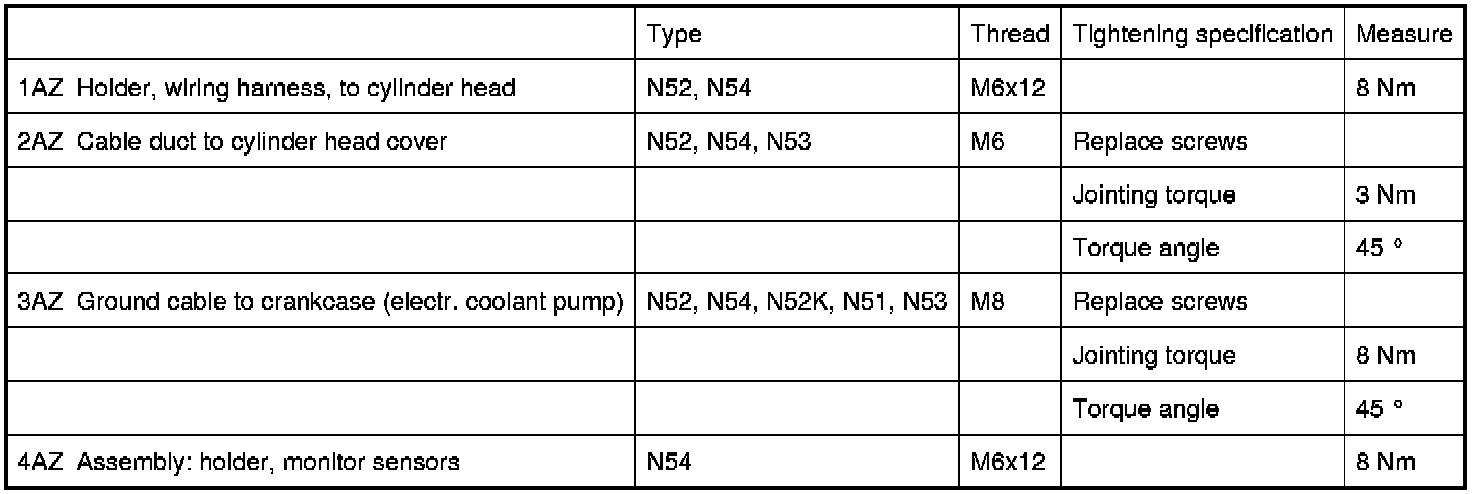 |  | Type | Thread | Tightening specification | Measure |
|---|---|---|---|---|
| 1AZ Holder, wiring harness, to cylinder head | N52, N54 | M6x12 |  | 8 Nm |
| 2AZ Cable duct to cylinder head cover | N52, N54, N53 | M6 | Replace screws |  |
|  |  |  | Jointing torque | 3 Nm |
|  |  |  | Torque angle | 45 ° |
| 3AZ Ground cable to crankcase (electr. coolant pump) | N52, N54, N52K, N51, N53 | M8 | Replace screws |  |
|  |  |  | Jointing torque | 8 Nm |
|  |  |  | Torque angle | 45 ° |
| 4AZ Assembly: holder, monitor sensors | N54 | M6x12 |  | 8 Nm |